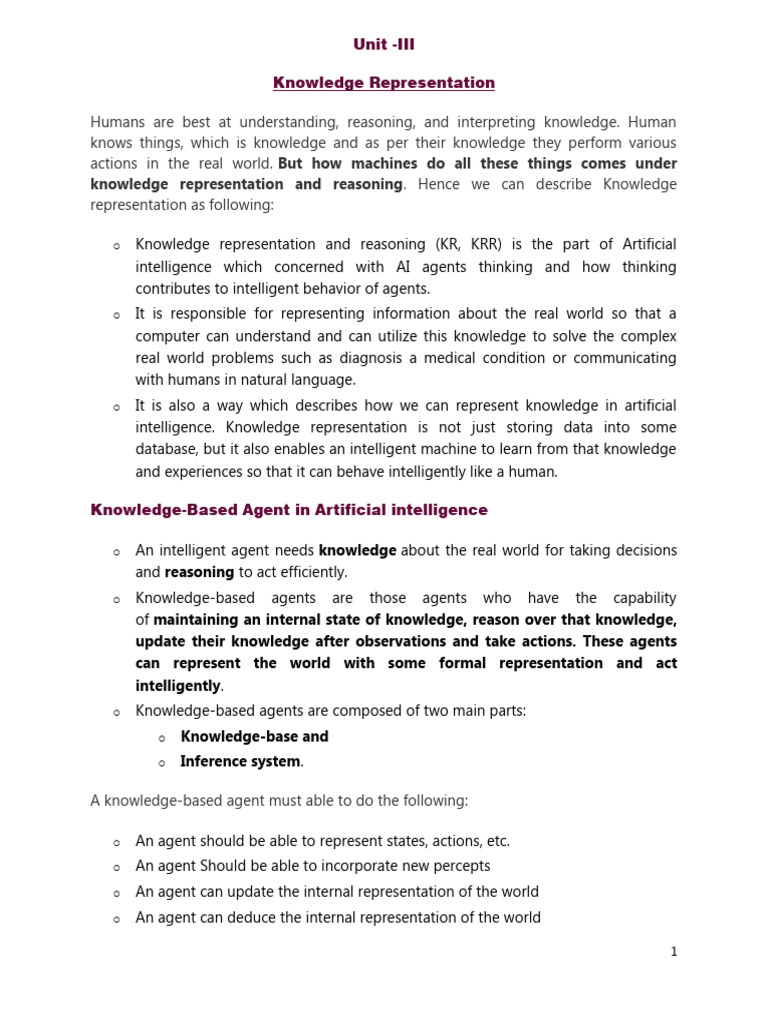 Unit -III

Knowledge Representation

Humans are best at understanding, reasoning, and interpreting knowledge. Human knows things, which is knowledge and as per their knowledge they perform various actions in the real world. But how machines do all these things comes under knowledge representation and reasoning. Hence we can describe Knowledge representation as following:

o Knowledge representation and reasoning (KR, KRR) is the part of Artificial intelligence which concerned with AI agents thinking and how thinking contributes to intelligent behavior of agents.
o It is responsible for representing information about the real world so that a computer can understand and can utilize this knowledge to solve the complex real world problems such as diagnosis a medical condition or communicating with humans in natural language.
o It is also a way which describes how we can represent knowledge in artificial intelligence. Knowledge representation is not just storing data into some database, but it also enables an intelligent machine to learn from that knowledge and experiences so that it can behave intelligently like a human.

Knowledge-Based Agent in Artificial intelligence

o An intelligent agent needs knowledge about the real world for taking decisions and reasoning to act efficiently.
o Knowledge-based agents are those agents who have the capability of maintaining an internal state of knowledge, reason over that knowledge, update their knowledge after observations and take actions. These agents can represent the world with some formal representation and act intelligently.
o Knowledge-based agents are composed of two main parts:
o Knowledge-base and
o Inference system.

A knowledge-based agent must able to do the following:

o An agent should be able to represent states, actions, etc.
o An agent Should be able to incorporate new percepts
o An agent can update the internal representation of the world
o An agent can deduce the internal representation of the world

1